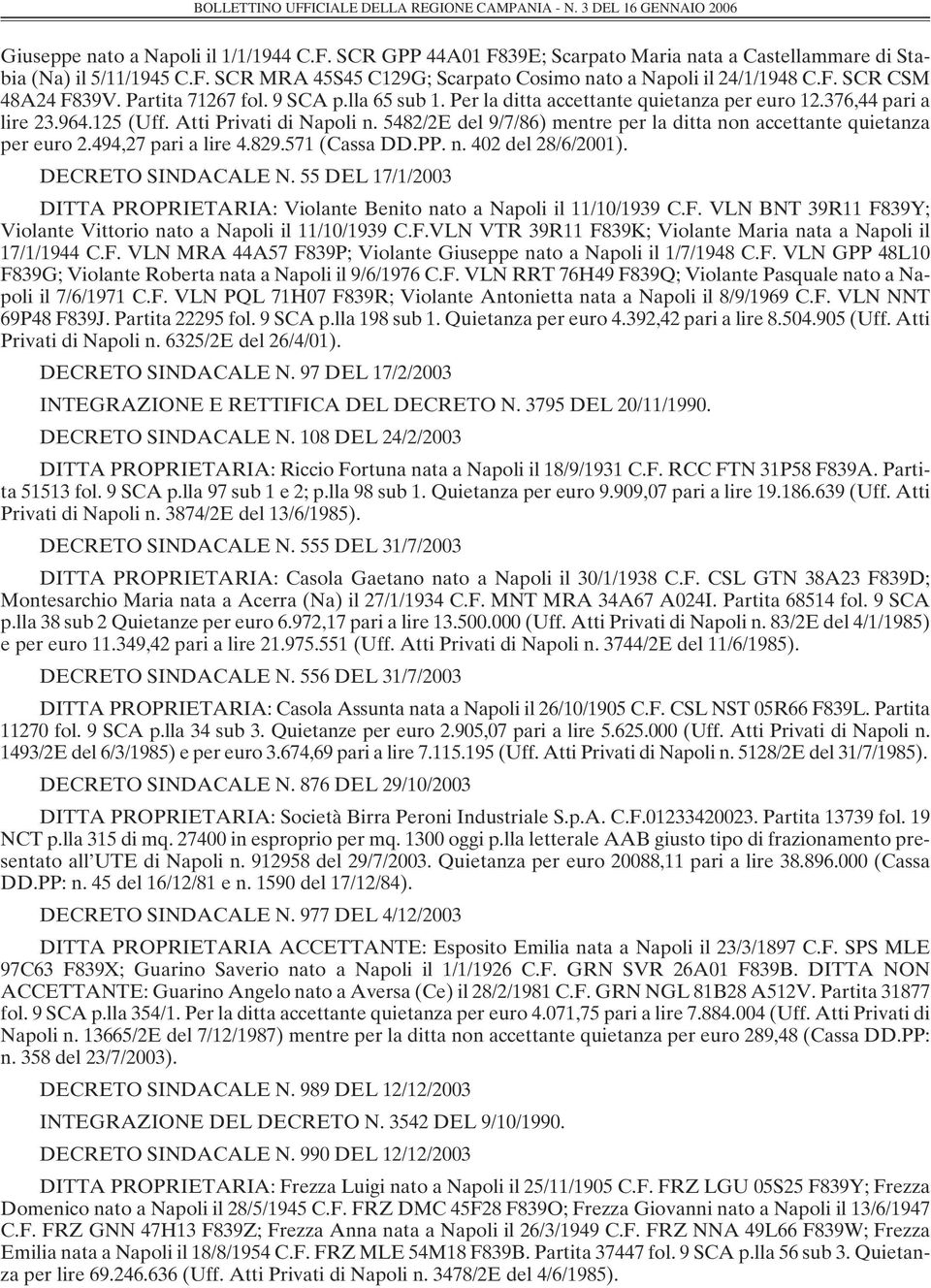 BOLLETTINO UFFICIALE DELLA REGIONE CAMPANIA - N. 3 DEL 16 GENNAIO 2006

Giuseppe nato a Napoli il 1/1/1944 C.F. SCR GPP 44A01 F839E; Scarpato Maria nata a Castellammare di Stabia (Na) il 5/11/1945 C.F. SCR MRA 45S45 C129G; Scarpato Cosimo nato a Napoli il 24/1/1948 C.F. SCR CSM 48A24 F839V. Partita 71267 fol. 9 SCA p.lla 65 sub 1. Per la ditta accettante quietanza per euro 12.376,44 pari a lire 23.964.125 (Uff. Atti Privati di Napoli n. 5482/2E del 9/7/86) mentre per la ditta non accettante quietanza per euro 2.494,27 pari a lire 4.829.571 (Cassa DD.PP. n. 402 del 28/6/2001).

DECRETO SINDACALE N. 55 DEL 17/1/2003

DITTA PROPRIETARIA: Violante Benito nato a Napoli il 11/10/1939 C.F. VLN BNT 39R11 F839Y; Violante Vittorio nato a Napoli il 11/10/1939 C.F.VLN VTR 39R11 F839K; Violante Maria nata a Napoli il 17/1/1944 C.F. VLN MRA 44A57 F839P; Violante Giuseppe nato a Napoli il 1/7/1948 C.F. VLN GPP 48L10 F839G; Violante Roberta nata a Napoli il 9/6/1976 C.F. VLN RRT 76H49 F839Q; Violante Pasquale nato a Napoli il 7/6/1971 C.F. VLN PQL 71H07 F839R; Violante Antonietta nata a Napoli il 8/9/1969 C.F. VLN NNT 69P48 F839J. Partita 22295 fol. 9 SCA p.lla 198 sub 1. Quietanza per euro 4.392,42 pari a lire 8.504.905 (Uff. Atti Privati di Napoli n. 6325/2E del 26/4/01).

DECRETO SINDACALE N. 97 DEL 17/2/2003

INTEGRAZIONE E RETTIFICA DEL DECRETO N. 3795 DEL 20/11/1990.

DECRETO SINDACALE N. 108 DEL 24/2/2003

DITTA PROPRIETARIA: Riccio Fortuna nata a Napoli il 18/9/1931 C.F. RCC FTN 31P58 F839A. Partita 51513 fol. 9 SCA p.lla 97 sub 1 e 2; p.lla 98 sub 1. Quietanza per euro 9.909,07 pari a lire 19.186.639 (Uff. Atti Privati di Napoli n. 3874/2E del 13/6/1985).

DECRETO SINDACALE N. 555 DEL 31/7/2003

DITTA PROPRIETARIA: Casola Gaetano nato a Napoli il 30/1/1938 C.F. CSL GTN 38A23 F839D; Montesarchio Maria nata a Acerra (Na) il 27/1/1934 C.F. MNT MRA 34A67 A024I. Partita 68514 fol. 9 SCA p.lla 38 sub 2 Quietanze per euro 6.972,17 pari a lire 13.500.000 (Uff. Atti Privati di Napoli n. 83/2E del 4/1/1985) e per euro 11.349,42 pari a lire 21.975.551 (Uff. Atti Privati di Napoli n. 3744/2E del 11/6/1985).

DECRETO SINDACALE N. 556 DEL 31/7/2003

DITTA PROPRIETARIA: Casola Assunta nata a Napoli il 26/10/1905 C.F. CSL NST 05R66 F839L. Partita 11270 fol. 9 SCA p.lla 34 sub 3. Quietanze per euro 2.905,07 pari a lire 5.625.000 (Uff. Atti Privati di Napoli n. 1493/2E del 6/3/1985) e per euro 3.674,69 pari a lire 7.115.195 (Uff. Atti Privati di Napoli n. 5128/2E del 31/7/1985).

DECRETO SINDACALE N. 876 DEL 29/10/2003

DITTA PROPRIETARIA: Società Birra Peroni Industriale S.p.A. C.F.01233420023. Partita 13739 fol. 19 NCT p.lla 315 di mq. 27400 in esproprio per mq. 1300 oggi p.lla letterale AAB giusto tipo di frazionamento presentato all'UTE di Napoli n. 912958 del 29/7/2003. Quietanza per euro 20088,11 pari a lire 38.896.000 (Cassa DD.PP: n. 45 del 16/12/81 e n. 1590 del 17/12/84).

DECRETO SINDACALE N. 977 DEL 4/12/2003

DITTA PROPRIETARIA ACCETTANTE: Esposito Emilia nata a Napoli il 23/3/1897 C.F. SPS MLE 97C63 F839X; Guarino Saverio nato a Napoli il 1/1/1926 C.F. GRN SVR 26A01 F839B. DITTA NON ACCETTANTE: Guarino Angelo nato a Aversa (Ce) il 28/2/1981 C.F. GRN NGL 81B28 A512V. Partita 31877 fol. 9 SCA p.lla 354/1. Per la ditta accettante quietanza per euro 4.071,75 pari a lire 7.884.004 (Uff. Atti Privati di Napoli n. 13665/2E del 7/12/1987) mentre per la ditta non accettante quietanza per euro 289,48 (Cassa DD.PP: n. 358 del 23/7/2003).

DECRETO SINDACALE N. 989 DEL 12/12/2003

INTEGRAZIONE DEL DECRETO N. 3542 DEL 9/10/1990.

DECRETO SINDACALE N. 990 DEL 12/12/2003

DITTA PROPRIETARIA: Frezza Luigi nato a Napoli il 25/11/1905 C.F. FRZ LGU 05S25 F839Y; Frezza Domenico nato a Napoli il 28/5/1945 C.F. FRZ DMC 45F28 F839O; Frezza Giovanni nato a Napoli il 13/6/1947 C.F. FRZ GNN 47H13 F839Z; Frezza Anna nata a Napoli il 26/3/1949 C.F. FRZ NNA 49L66 F839W; Frezza Emilia nata a Napoli il 18/8/1954 C.F. FRZ MLE 54M18 F839B. Partita 37447 fol. 9 SCA p.lla 56 sub 3. Quietanza per lire 69.246.636 (Uff. Atti Privati di Napoli n. 3478/2E del 4/6/1985).